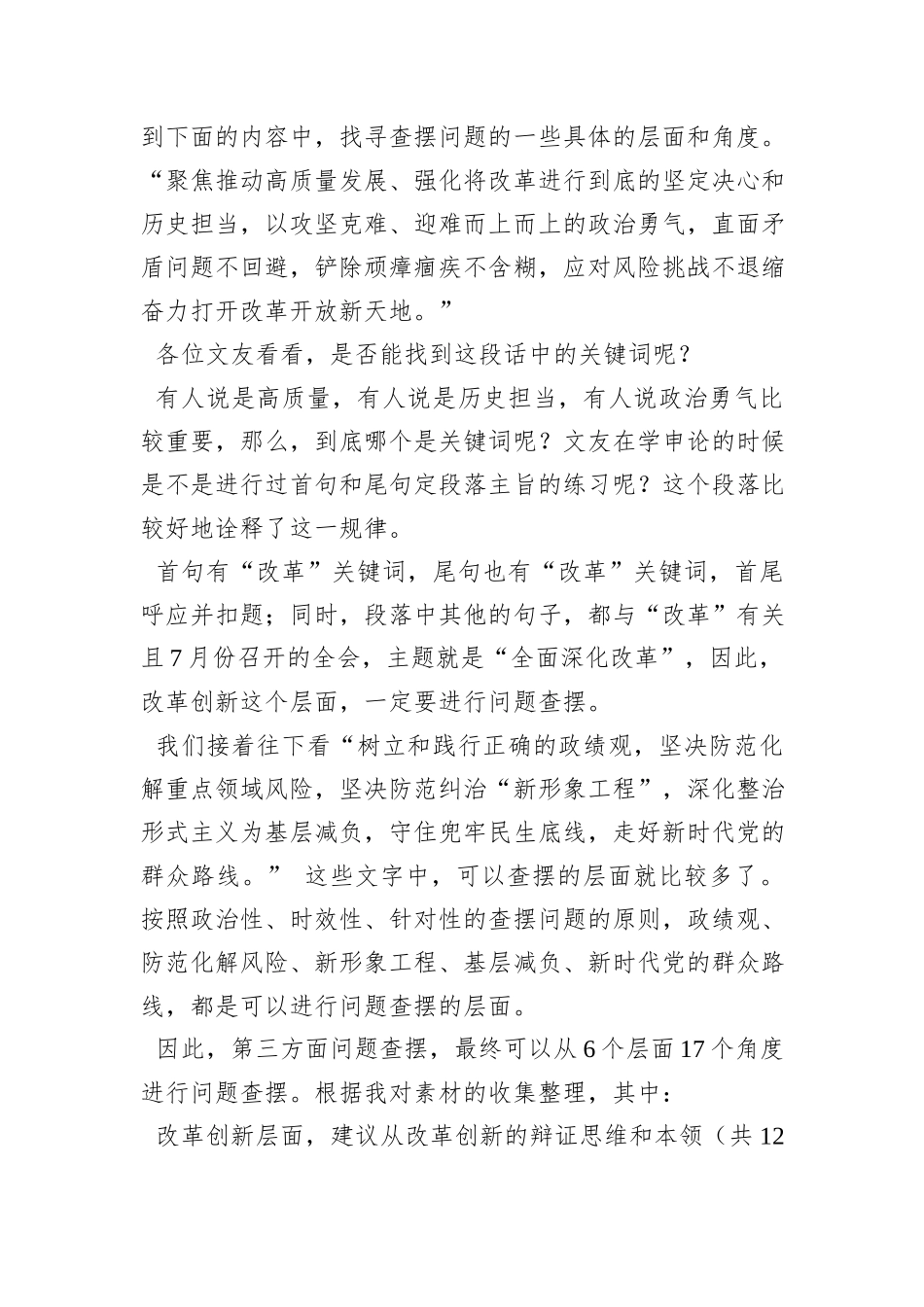 到下面的内容中，找寻查摆问题的一些具体的层面和角度。“聚焦推动高质量发展、强化将改革进行到底的坚定决心和历史担当，以攻坚克难、迎难而上而上的政治勇气，直面矛盾问题不回避，铲除顽瘴痼疾不含糊，应对风险挑战不退缩奋力打开改革开放新天地。”

各位文友看看，是否能找到这段话中的关键词呢？

有人说是高质量，有人说是历史担当，有人说政治勇气比较重要，那么，到底哪个是关键词呢？文友在学申论的时候是不是进行过首句和尾句定段落主旨的练习呢？这个段落比较好地诠释了这一规律。

首句有“改革”关键词，尾句也有“改革”关键词，首尾呼应并扣题；同时，段落中其他的句子，都与“改革”有关且7月份召开的全会，主题就是“全面深化改革”，因此，改革创新这个层面，一定要进行问题查摆。

我们接着往下看“树立和践行正确的政绩观，坚决防范化解重点领域风险，坚决防范纠治“新形象工程”，深化整治形式主义为基层减负，守住兜牢民生底线，走好新时代党的群众路线。” 这些文字中，可以查摆的层面就比较多了。按照政治性、时效性、针对性的查摆问题的原则，政绩观、防范化解风险、新形象工程、基层减负、新时代党的群众路线，都是可以进行问题查摆的层面。

因此，第三方面问题查摆，最终可以从6个层面17个角度进行问题查摆。根据我对素材的收集整理，其中：

改革创新层面，建议从改革创新的辩证思维和本领（共12